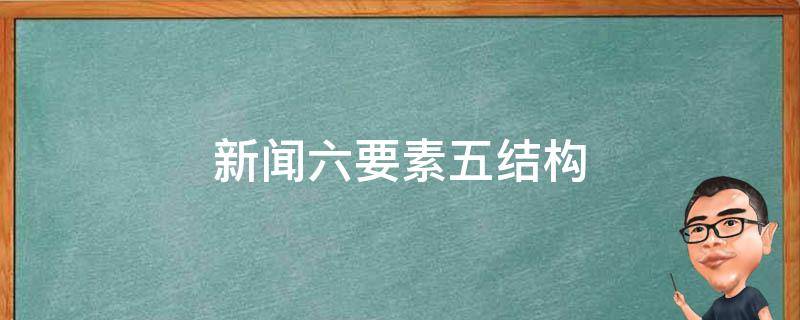 新闻六要素五结构